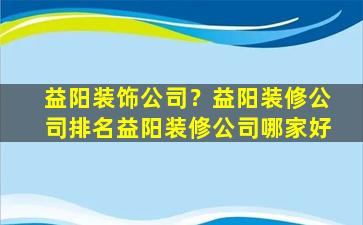 益阳装饰公司？益阳装修公司排名益阳装修公司哪家好